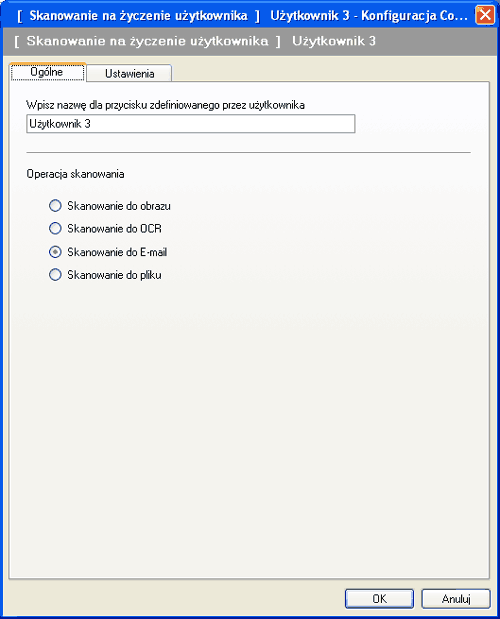 [ Skanowanie na życzenie użytkownika ] Użytkownik 3 - Konfiguracja Co...

[ Skanowanie na życzenie użytkownika ] Użytkownik 3

Ogólne
Ustawienia

Wpisz nazwę dla przycisku zdefiniowanego przez użytkownika

Użytkownik 3

Operacja skanowania

Skanowanie do obrazu
Skanowanie do OCR
Skanowanie do E-mail
Skanowanie do pliku

OK
Anuluj